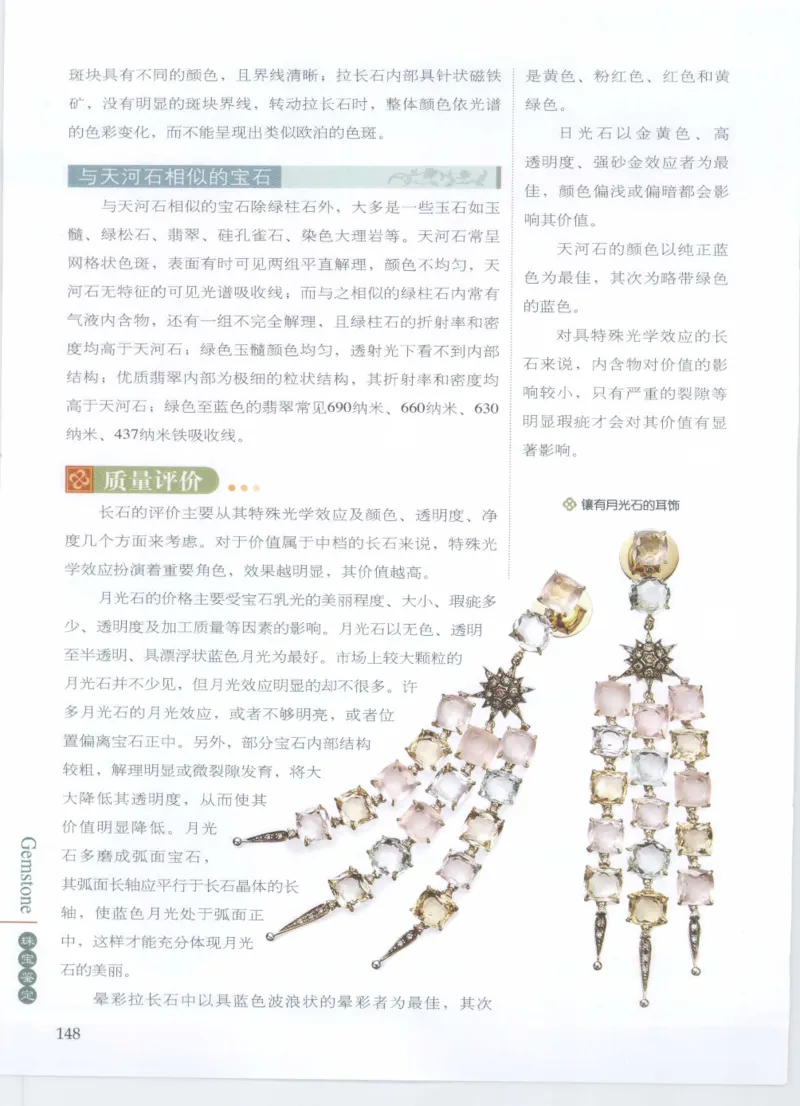 斑块具有不同的颜色，且界线清晰；拉长石内部具针状磁铁矿，没有明显的斑块界线，转动拉长石时，整体颜色依光谱的色彩变化，而不能呈现出类似欧泊的色斑。

与天河石相似的宝石

与天河石相似的宝石除绿柱石外，大多是一些玉石如玉髓、绿松石、翡翠、硅孔雀石、染色大理岩等。天河石常呈网格状色斑，表面有时可见两组平直解理，颜色不均匀，天河石无特征的可见光谱吸收线；而与之相似的绿柱石内常有气液内含物，还有一组不完全解理，且绿柱石的折射率和密度均高于天河石；绿色玉髓颜色均匀，透射光下看不到内部结构；优质翡翠内部为极细的粒状结构，其折射率和密度均高于天河石；绿色至蓝色的翡翠常见690纳米、660纳米、630纳米、437纳米铁吸收线。

质量评价

长石的评价主要从其特殊光学效应及颜色、透明度、净度几个方面来考虑。对于价值属于中档的长石来说，特殊光学效应扮演着重要角色，效果越明显，其价值越高。

月光石的价格主要受宝石乳光的美丽程度、大小、瑕疵多少、透明度及加工质量等因素的影响。月光石以无色、透明至半透明、具漂浮状蓝色月光为最好。市场上较大颗粒的月光石并不少见，但月光效应明显的却不很多。许多月光石的月光效应，或者不够明亮，或者位置偏离宝石正中。另外，部分宝石内部结构较粗，解理明显或微裂隙发育，将大大降低其透明度，从而使其价值明显降低。月光石多磨成弧面宝石，其弧面长轴应平行于长石晶体的长轴，使蓝色月光处于弧面正中，这样才能充分体现月光石的美丽。

晕彩拉长石中以具蓝色波浪状的晕彩者为最佳，其次是黄色、粉红色、红色和黄绿色。

日光石以金黄色、高透明度、强砂金效应者为最佳，颜色偏浅或偏暗都会影响其价值。

天河石的颜色以纯正蓝色为最佳，其次为略带绿色的蓝色。

对具特殊光学效应的长石来说，内含物对价值的影响较小，只有严重的裂隙等明显瑕疵才会对其价值有显著影响。

镶有月光石的耳饰

Gemstone 珠宝鉴定

148